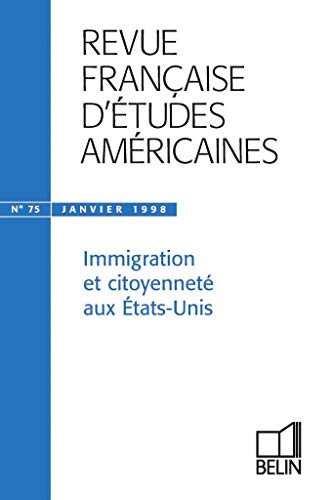 REVUE
FRANÇAISE
D'ÉTUDES
AMÉRICAINES

N° 75 JANVIER 1998

Immigration
et citoyenneté
aux États-Unis

BELIN